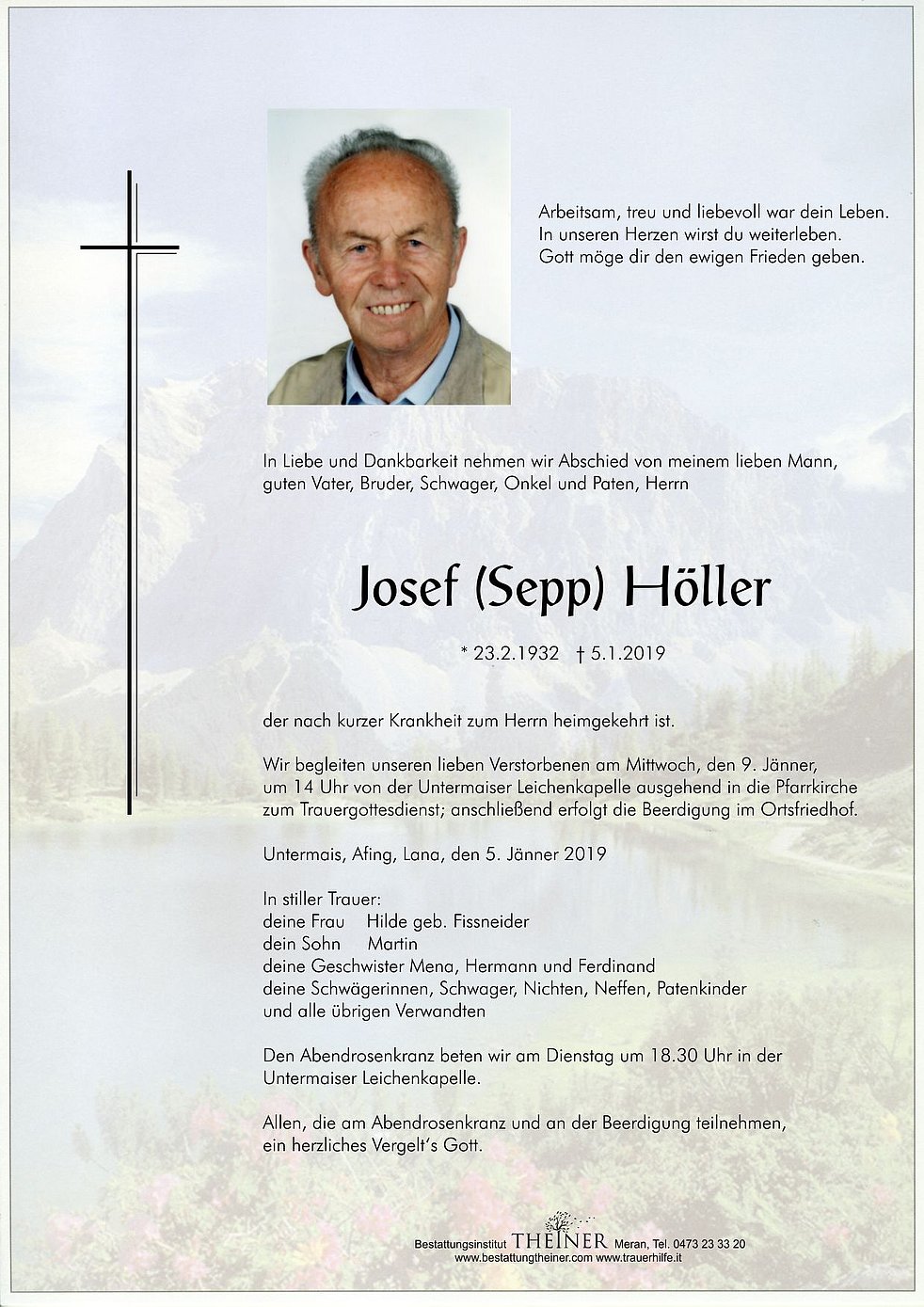 Arbeitsam, treu und liebevoll war dein Leben.
In unseren Herzen wirst du weiterleben.
Gott möge dir den ewigen Frieden geben.

In Liebe und Dankbarkeit nehmen wir Abschied von meinem lieben Mann, guten Vater, Bruder, Schwager, Onkel und Paten, Herrn

Josef (Sepp) Höller

* 23.2.1932 † 5.1.2019

der nach kurzer Krankheit zum Herrn heimgekehrt ist.

Wir begleiten unseren lieben Verstorbenen am Mittwoch, den 9. Jänner, um 14 Uhr von der Untermaiser Leichenkapelle ausgehend in die Pfarrkirche zum Trauergottesdienst; anschließend erfolgt die Beerdigung im Ortsfriedhof.

Untermais, Afing, Lana, den 5. Jänner 2019

In stiller Trauer:
deine Frau Hilde geb. Fissneider
dein Sohn Martin
deine Geschwister Mena, Hermann und Ferdinand
deine Schwägerinnen, Schwager, Nichten, Neffen, Patenkinder
und alle übrigen Verwandten

Den Abendrosenkranz beten wir am Dienstag um 18.30 Uhr in der Untermaiser Leichenkapelle.

Allen, die am Abendrosenkranz und an der Beerdigung teilnehmen, ein herzliches Vergelt's Gott.

Bestattungsinstitut THEINER Meran, Tel. 0473 23 33 20
www.bestattungtheiner.com www.trauerhilfe.it